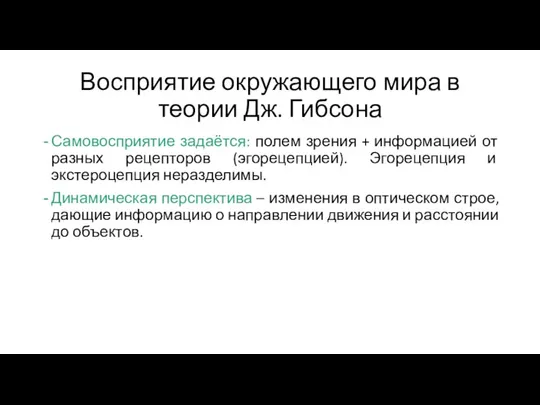 Восприятие окружающего мира в теории Дж. Гибсона

- Самовосприятие задаётся: полем зрения + информацией от разных рецепторов (эгорецепцией). Эгорецепция и экстероцепция неразделимы.
- Динамическая перспектива – изменения в оптическом строе, дающие информацию о направлении движения и расстоянии до объектов.